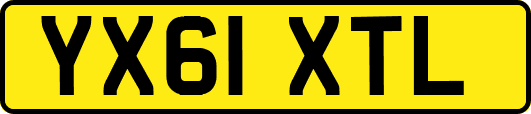 YX61 XTL